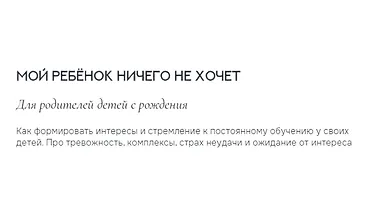 МОЙ РЕБЁНОК НИЧЕГО НЕ ХОЧЕТ

Для родителей детей с рождения

Как формировать интересы и стремление к постоянному обучению у своих детей. Про тревожность, комплексы, страх неудачи и ожидание от интереса